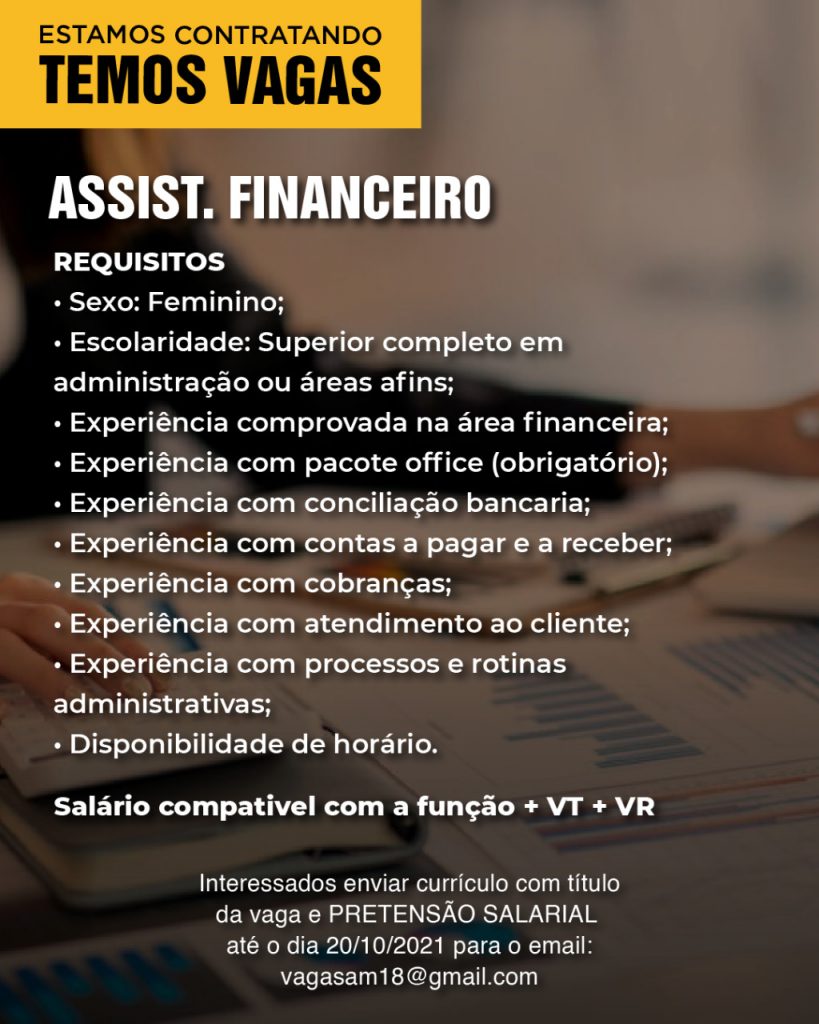 ESTAMOS CONTRATANDO
TEMOS VAGAS

ASSIST. FINANCEIRO

REQUISITOS
• Sexo: Feminino;
• Escolaridade: Superior completo em administração ou áreas afins;
• Experiência comprovada na área financeira;
• Experiência com pacote office (obrigatório);
• Experiência com conciliação bancaria;
• Experiência com contas a pagar e a receber;
• Experiência com cobranças;
• Experiência com atendimento ao cliente;
• Experiência com processos e rotinas administrativas;
• Disponibilidade de horário.

Salário compativel com a função + VT + VR

Interessados enviar currículo com título da vaga e PRETENSÃO SALARIAL até o dia 20/10/2021 para o email: vagasam18@gmail.com